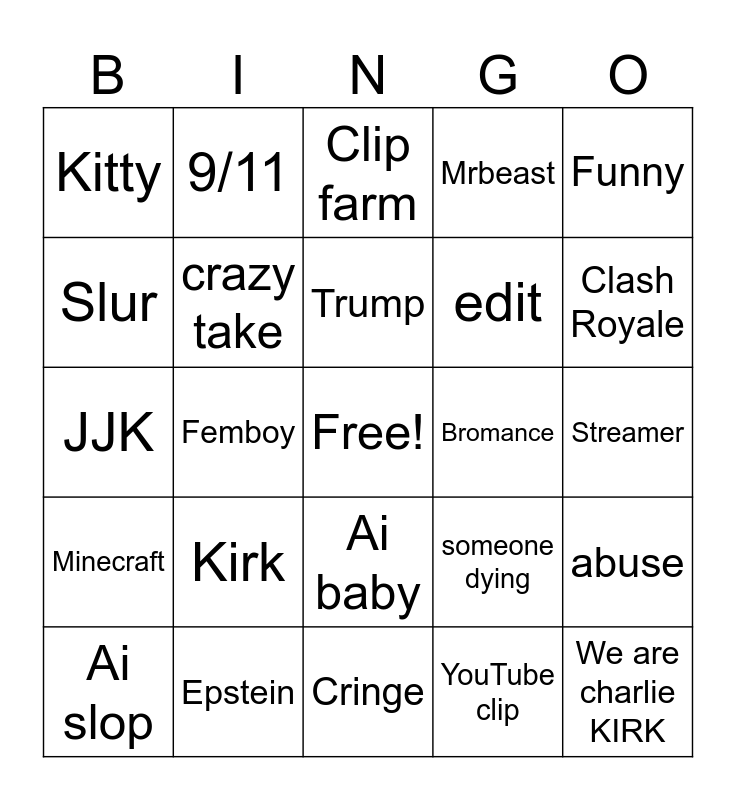 | B | I | N | G | O |
|---|---|---|---|---|
| Kitty | 9/11 | Clip farm | Mrbeast | Funny |
| Slur | crazy take | Trump | edit | Clash Royale |
| JJK | Femboy | Free! | Bromance | Streamer |
| Minecraft | Kirk | Ai baby | someone dying | abuse |
| Ai slop | Epstein | Cringe | YouTube clip | We are charlie KIRK |